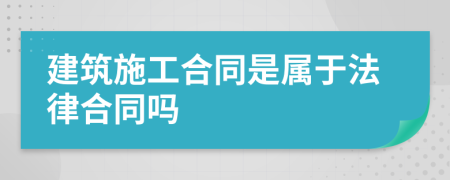 建筑施工合同是属于法律合同吗